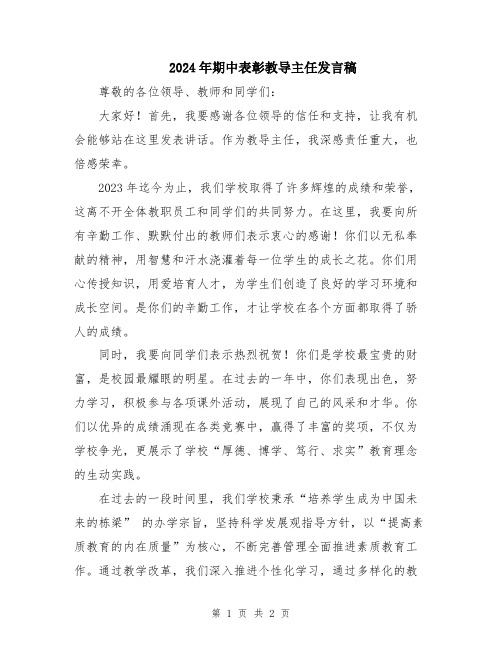 2024年期中表彰教导主任发言稿

尊敬的各位领导、教师和同学们：

大家好！首先，我要感谢各位领导的信任和支持，让我有机会能够站在这里发表讲话。作为教导主任，我深感责任重大，也倍感荣幸。

2023年迄今为止，我们学校取得了许多辉煌的成绩和荣誉，这离不开全体教职员工和同学们的共同努力。在这里，我要向所有辛勤工作、默默付出的教师们表示衷心的感谢！你们以无私奉献的精神，用智慧和汗水浇灌着每一位学生的成长之花。你们用心传授知识，用爱培育人才，为学生们创造了良好的学习环境和成长空间。是你们的辛勤工作，才让学校在各个方面都取得了骄人的成绩。

同时，我要向同学们表示热烈祝贺！你们是学校最宝贵的财富，是校园最耀眼的明星。在过去的一年中，你们表现出色，努力学习，积极参与各项课外活动，展现了自己的风采和才华。你们以优异的成绩涌现在各类竞赛中，赢得了丰富的奖项，不仅为学校争光，更展示了学校“厚德、博学、笃行、求实”教育理念的生动实践。

在过去的一段时间里，我们学校秉承“培养学生成为中国未来的栋梁” 的办学宗旨，坚持科学发展观指导方针，以“提高素质教育的内在质量”为核心，不断完善管理全面推进素质教育工作。通过教学改革，我们深入推进个性化学习，通过多样化的教

第 1 页 共 2 页